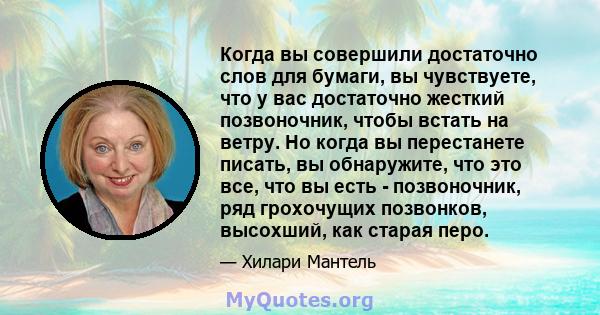 Когда вы совершили достаточно слов для бумаги, вы чувствуете, что у вас достаточно жесткий позвоночник, чтобы встать на ветру. Но когда вы перестанете писать, вы обнаружите, что это все, что вы есть - позвоночник, ряд грохочущих позвонков, высохший, как старая перо.

— Хилари Мантель

MyQuotes.org